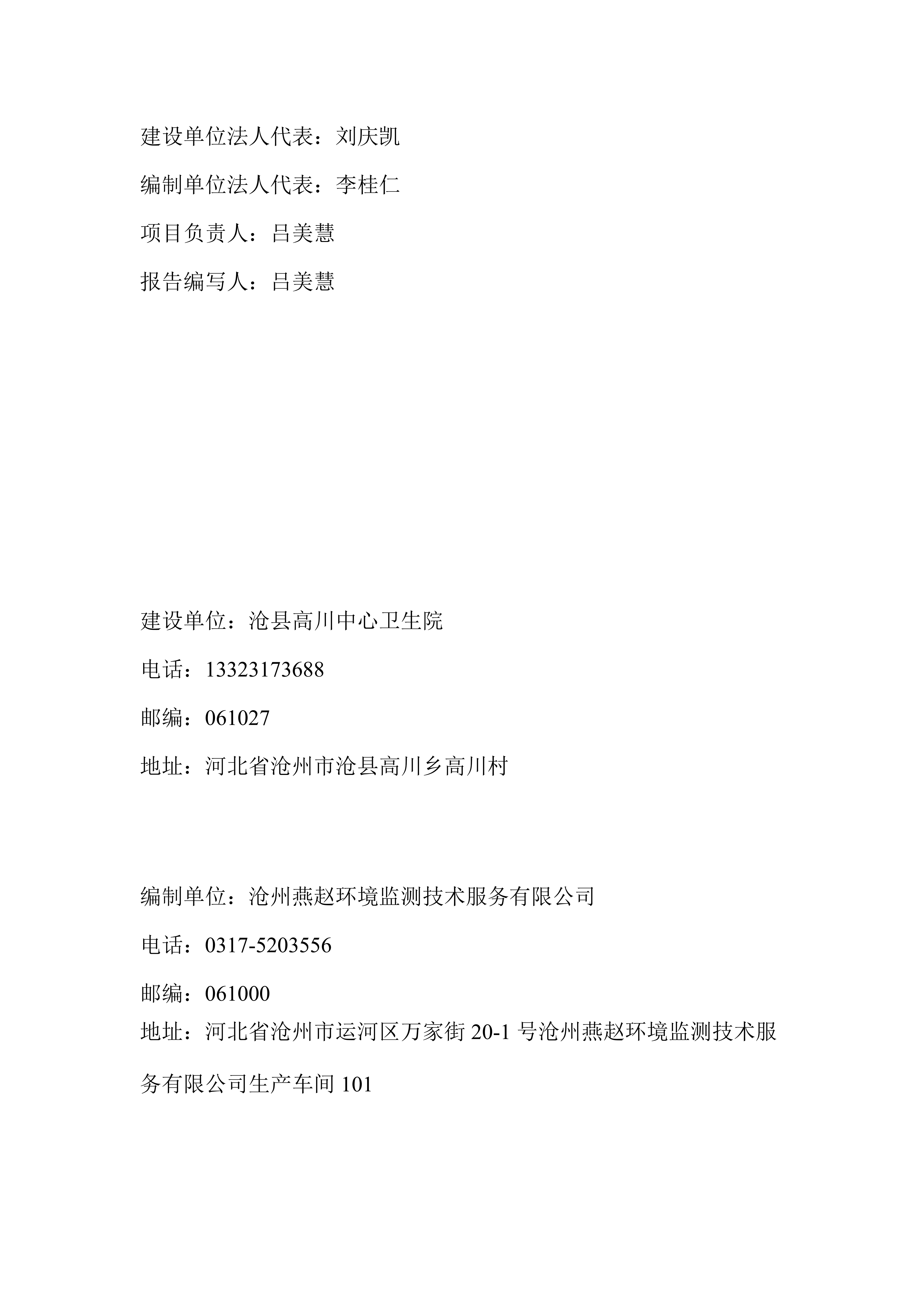 建设单位法人代表：刘庆凯

编制单位法人代表：李桂仁

项目负责人：吕美慧

报告编写人：吕美慧

建设单位：沧县高川中心卫生院

电话：13323173688

邮编：061027

地址：河北省沧州市沧县高川乡高川村

编制单位：沧州燕赵环境监测技术服务有限公司

电话：0317-5203556

邮编：061000

地址：河北省沧州市运河区万家街 20-1 号沧州燕赵环境监测技术服务有限公司生产车间 101